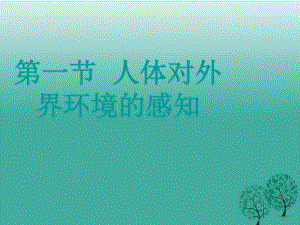 第一节 人体对外界环境的感知